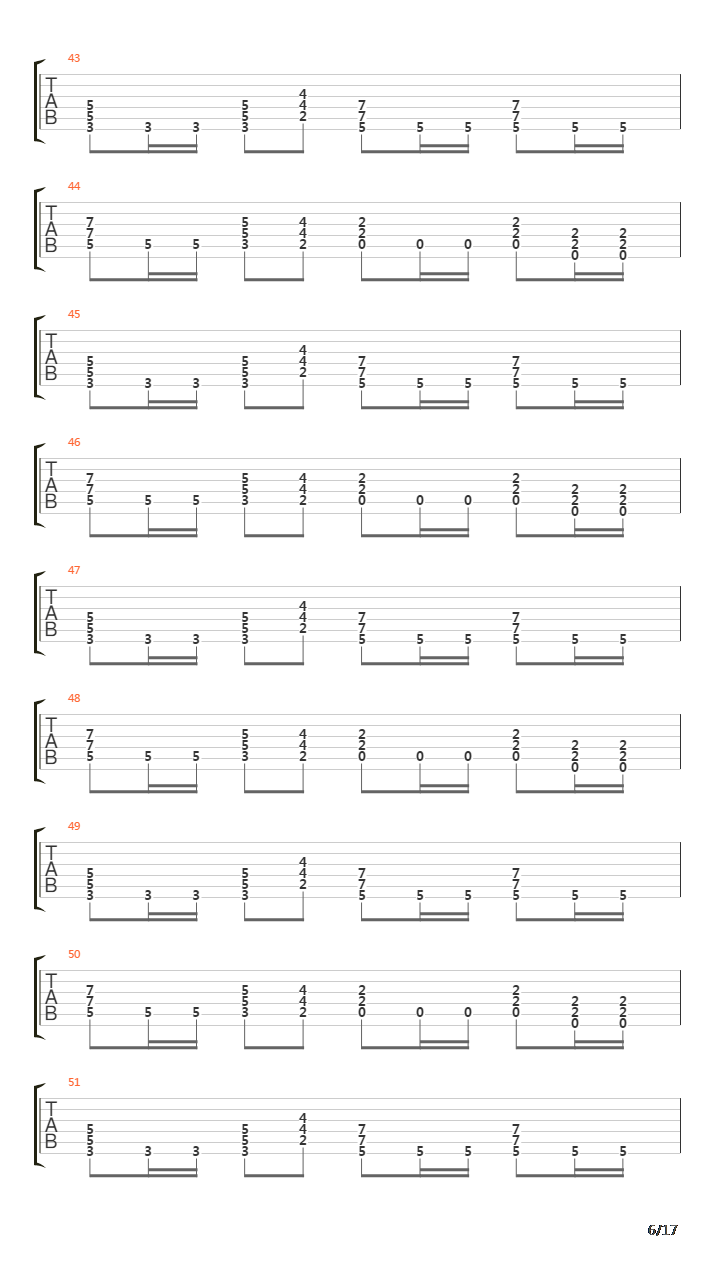 43
T
A
B
5 5 3 3 3 5 5 3 4 4 2 7 7 5 5 5 7 7 5 5 5

44
T
A
B
7 7 5 5 5 5 5 3 4 4 2 2 2 0 0 0 2 2 0 2 2 0 2 2 0

45
T
A
B
5 5 3 3 3 5 5 3 4 4 2 7 7 5 5 5 7 7 5 5 5

46
T
A
B
7 7 5 5 5 5 5 3 4 4 2 2 2 0 0 0 2 2 0 2 2 0 2 2 0

47
T
A
B
5 5 3 3 3 5 5 3 4 4 2 7 7 5 5 5 7 7 5 5 5

48
T
A
B
7 7 5 5 5 5 5 3 4 4 2 2 2 0 0 0 2 2 0 2 2 0 2 2 0

49
T
A
B
5 5 3 3 3 5 5 3 4 4 2 7 7 5 5 5 7 7 5 5 5

50
T
A
B
7 7 5 5 5 5 5 3 4 4 2 2 2 0 0 0 2 2 0 2 2 0 2 2 0

51
T
A
B
5 5 3 3 3 5 5 3 4 4 2 7 7 5 5 5 7 7 5 5 5

6/17